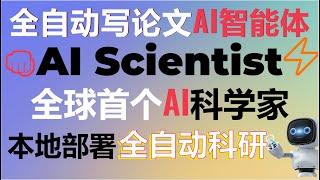 全自动写论文AI智能体

AI Scientist

全球首个AI科学家

本地部署全自动科研